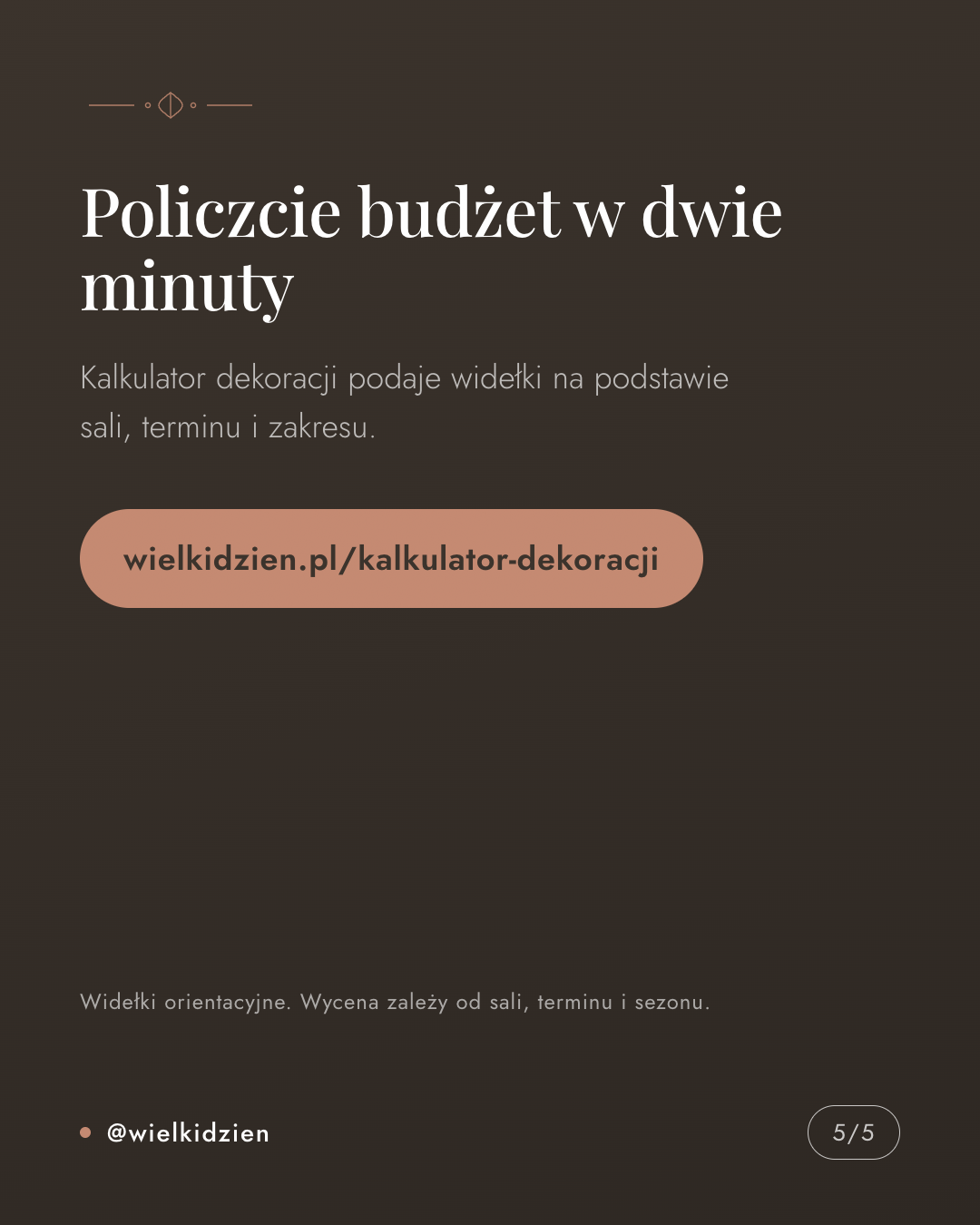 Policzcie budżet w dwie minuty

Kalkulator dekoracji podaje widełki na podstawie sali, terminu i zakresu.

wielkidzien.pl/kalkulator-dekoracji

Widełki orientacyjne. Wycena zależy od sali, terminu i sezonu.

• @wielkidzien

5/5